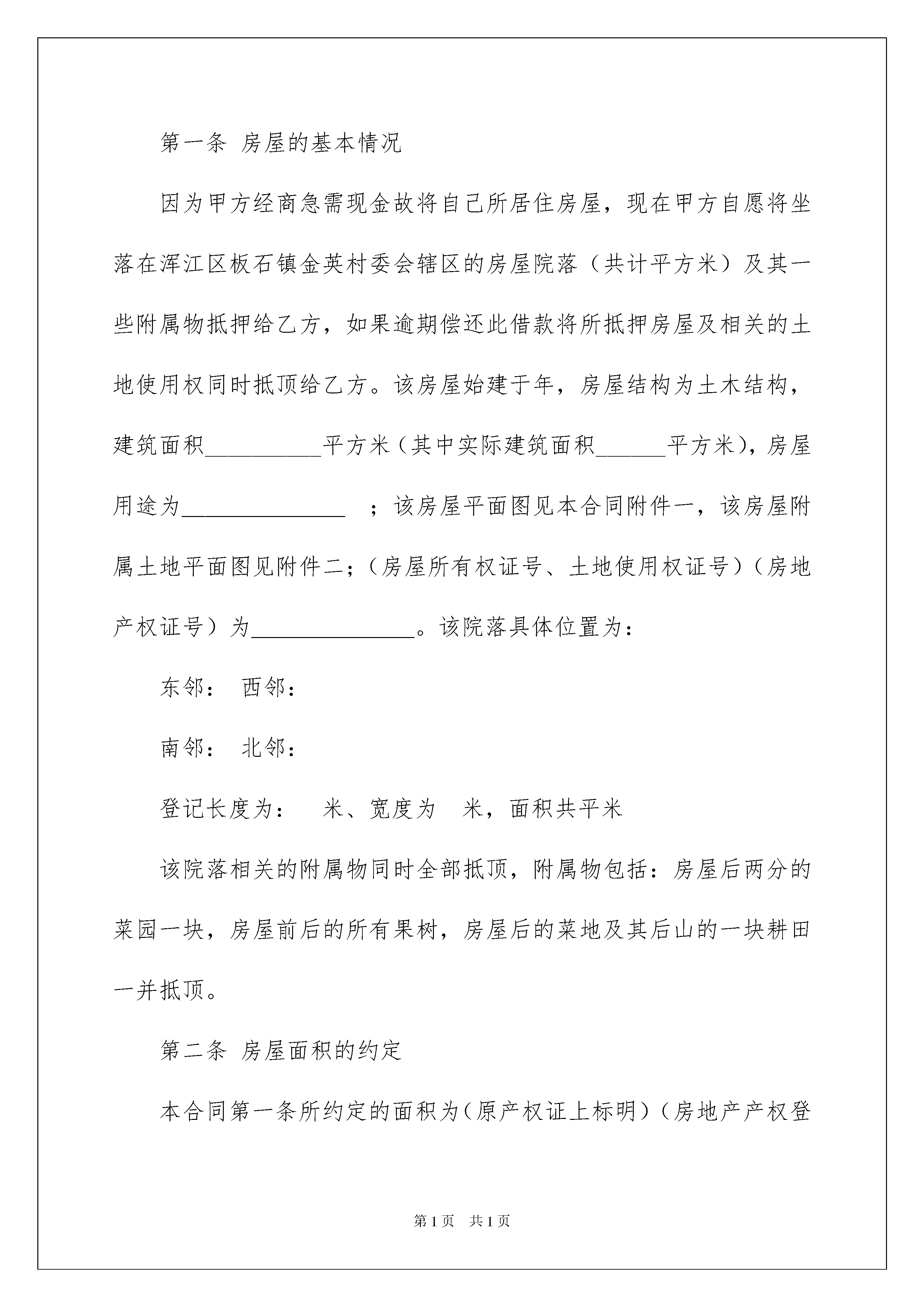 第一条 房屋的基本情况

因为甲方经商急需现金故将自己所居住房屋，现在甲方自愿将坐落在浑江区板石镇金英村委会辖区的房屋院落（共计平方米）及其一些附属物抵押给乙方，如果逾期偿还此借款将所抵押房屋及相关的土地使用权同时抵顶给乙方。该房屋始建于年，房屋结构为土木结构，建筑面积__________平方米（其中实际建筑面积______平方米)，房屋用途为______________ ；该房屋平面图见本合同附件一，该房屋附属土地平面图见附件二；（房屋所有权证号、土地使用权证号）（房地产权证号）为______________。该院落具体位置为：

东邻： 西邻：

南邻： 北邻：

登记长度为： 米、宽度为 米，面积共平米

该院落相关的附属物同时全部抵顶，附属物包括：房屋后两分的菜园一块，房屋前后的所有果树，房屋后的菜地及其后山的一块耕田一并抵顶。

第二条 房屋面积的约定

本合同第一条所约定的面积为（原产权证上标明）（房地产产权登

第1页 共1页